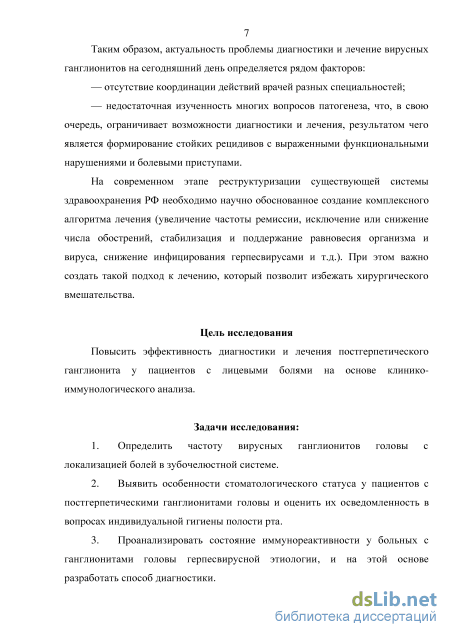 7

Таким образом, актуальность проблемы диагностики и лечение вирусных ганглионитов на сегодняшний день определяется рядом факторов:

— отсутствие координации действий врачей разных специальностей;

— недостаточная изученность многих вопросов патогенеза, что, в свою очередь, ограничивает возможности диагностики и лечения, результатом чего является формирование стойких рецидивов с выраженными функциональными нарушениями и болевыми приступами.

На современном этапе реструктуризации существующей системы здравоохранения РФ необходимо научно обоснованное создание комплексного алгоритма лечения (увеличение частоты ремиссии, исключение или снижение числа обострений, стабилизация и поддержание равновесия организма и вируса, снижение инфицирования герпесвирусами и т.д.). При этом важно создать такой подход к лечению, который позволит избежать хирургического вмешательства.

Цель исследования

Повысить эффективность диагностики и лечения постгерпетического ганглионита у пациентов с лицевыми болями на основе клинико-иммунологического анализа.

Задачи исследования:

1. Определить частоту вирусных ганглионитов головы с локализацией болей в зубочелюстной системе.

2. Выявить особенности стоматологического статуса у пациентов с постгерпетическими ганглионитами головы и оценить их осведомленность в вопросах индивидуальной гигиены полости рта.

3. Проанализировать состояние иммунореактивности у больных с ганглионитами головы герпесвирусной этиологии, и на этой основе разработать способ диагностики.

dsLib.net
библиотека диссертаций